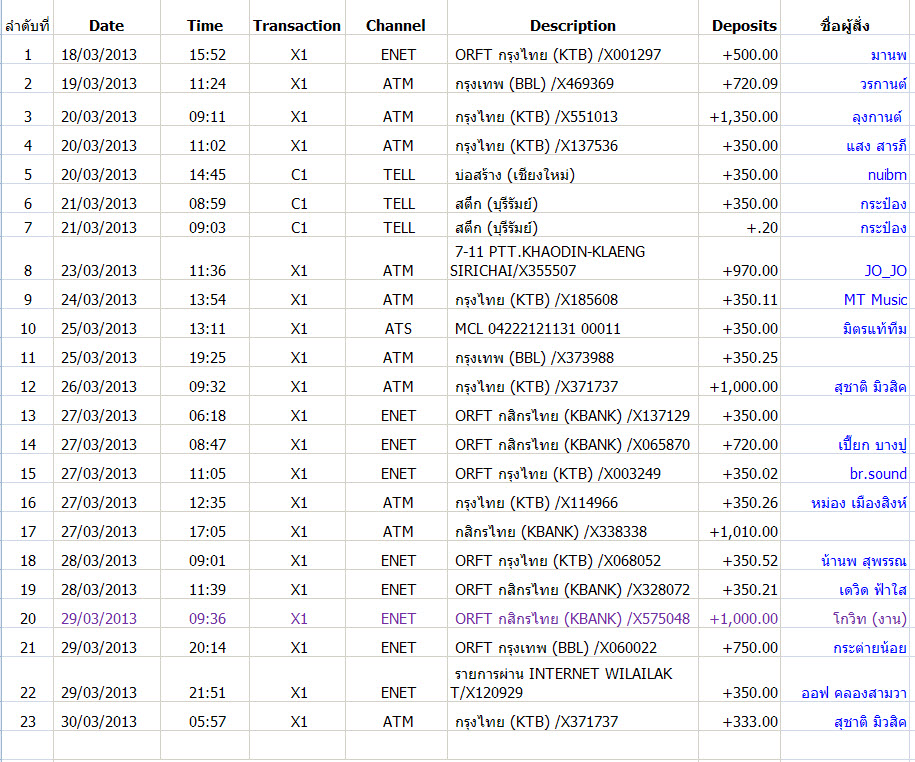 | ลำดับที่ | Date | Time | Transaction | Channel | Description | Deposits | ชื่อผู้สั่ง |
|---|---|---|---|---|---|---|---|
| 1 | 18/03/2013 | 15:52 | X1 | ENET | ORFT กรุงไทย (KTB) /X001297 | +500.00 | มานพ |
| 2 | 19/03/2013 | 11:24 | X1 | ATM | กรุงเทพ (BBL) /X469369 | +720.09 | วรกานต์ |
| 3 | 20/03/2013 | 09:11 | X1 | ATM | กรุงไทย (KTB) /X551013 | +1,350.00 | ลุงกานต์ |
| 4 | 20/03/2013 | 11:02 | X1 | ATM | กรุงไทย (KTB) /X137536 | +350.00 | แสง สารภี |
| 5 | 20/03/2013 | 14:45 | C1 | TELL | บ่อสร้าง (เชียงใหม่) | +350.00 | nuibm |
| 6 | 21/03/2013 | 08:59 | C1 | TELL | สตึก (บุรีรัมย์) | +350.00 | กระป๋อง |
| 7 | 21/03/2013 | 09:03 | C1 | TELL | สตึก (บุรีรัมย์) | +.20 | กระป๋อง |
| 8 | 23/03/2013 | 11:36 | X1 | ATM | 7-11 PTT.KHAODIN-KLAENG SIRICHAI/X355507 | +970.00 | JO_JO |
| 9 | 24/03/2013 | 13:54 | X1 | ATM | กรุงไทย (KTB) /X185608 | +350.11 | MT Music |
| 10 | 25/03/2013 | 13:11 | X1 | ATS | MCL 04222121131 00011 | +350.00 | มิตรแท้ทีม |
| 11 | 25/03/2013 | 19:25 | X1 | ATM | กรุงเทพ (BBL) /X373988 | +350.25 | |
| 12 | 26/03/2013 | 09:32 | X1 | ATM | กรุงไทย (KTB) /X371737 | +1,000.00 | สุชาติ มิวสิค |
| 13 | 27/03/2013 | 06:18 | X1 | ENET | ORFT กสิกรไทย (KBANK) /X137129 | +350.00 | |
| 14 | 27/03/2013 | 08:47 | X1 | ENET | ORFT กสิกรไทย (KBANK) /X065870 | +720.00 | เปี๊ยก บางปู |
| 15 | 27/03/2013 | 11:05 | X1 | ENET | ORFT กรุงไทย (KTB) /X003249 | +350.02 | br.sound |
| 16 | 27/03/2013 | 12:35 | X1 | ATM | กรุงไทย (KTB) /X114966 | +350.26 | หม่อง เมืองสิงห์ |
| 17 | 27/03/2013 | 17:05 | X1 | ATM | กสิกรไทย (KBANK) /X338338 | +1,010.00 | |
| 18 | 28/03/2013 | 09:01 | X1 | ENET | ORFT กรุงไทย (KTB) /X068052 | +350.52 | น้านพ สุพรรณ |
| 19 | 28/03/2013 | 11:39 | X1 | ENET | ORFT กสิกรไทย (KBANK) /X328072 | +350.21 | เดวิด ฟ้าใส |
| 20 | 29/03/2013 | 09:36 | X1 | ENET | ORFT กสิกรไทย (KBANK) /X575048 | +1,000.00 | โกวิท (งาน) |
| 21 | 29/03/2013 | 20:14 | X1 | ENET | ORFT กรุงเทพ (BBL) /X060022 | +750.00 | กระต่ายน้อย |
| 22 | 29/03/2013 | 21:51 | X1 | ENET | รายการผ่าน INTERNET WILAILAK T/X120929 | +350.00 | ออฟ คลองสามวา |
| 23 | 30/03/2013 | 05:57 | X1 | ATM | กรุงไทย (KTB) /X371737 | +333.00 | สุชาติ มิวสิค |